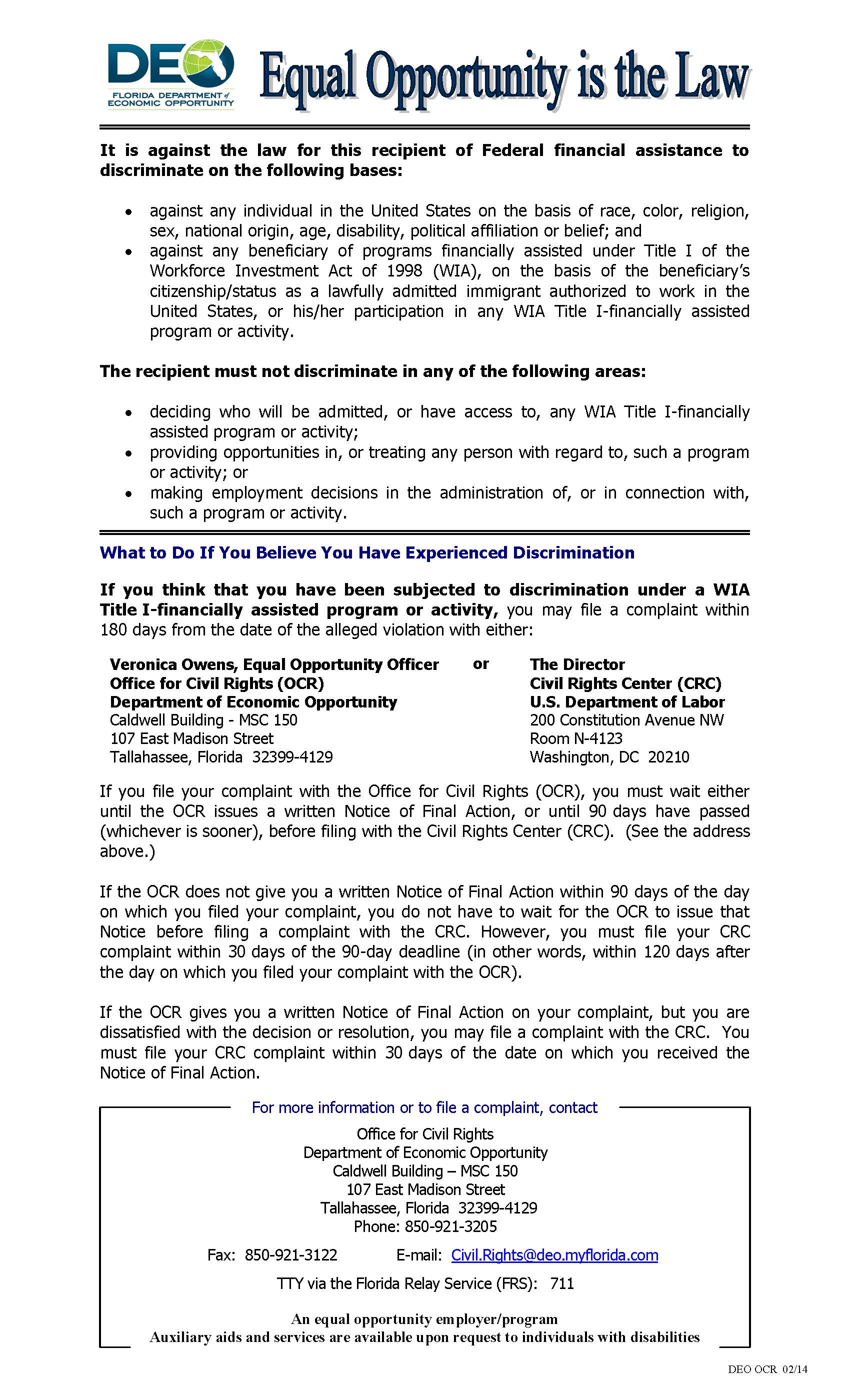 DEO
FLORIDA DEPARTMENT of ECONOMIC OPPORTUNITY

Equal Opportunity is the Law

It is against the law for this recipient of Federal financial assistance to discriminate on the following bases:

• against any individual in the United States on the basis of race, color, religion, sex, national origin, age, disability, political affiliation or belief; and
• against any beneficiary of programs financially assisted under Title I of the Workforce Investment Act of 1998 (WIA), on the basis of the beneficiary's citizenship/status as a lawfully admitted immigrant authorized to work in the United States, or his/her participation in any WIA Title I-financially assisted program or activity.

The recipient must not discriminate in any of the following areas:

• deciding who will be admitted, or have access to, any WIA Title I-financially assisted program or activity;
• providing opportunities in, or treating any person with regard to, such a program or activity; or
• making employment decisions in the administration of, or in connection with, such a program or activity.

What to Do If You Believe You Have Experienced Discrimination

If you think that you have been subjected to discrimination under a WIA Title I-financially assisted program or activity, you may file a complaint within 180 days from the date of the alleged violation with either:

Veronica Owens, Equal Opportunity Officer
Office for Civil Rights (OCR)
Department of Economic Opportunity
Caldwell Building - MSC 150
107 East Madison Street
Tallahassee, Florida 32399-4129

or

The Director
Civil Rights Center (CRC)
U.S. Department of Labor
200 Constitution Avenue NW
Room N-4123
Washington, DC 20210

If you file your complaint with the Office for Civil Rights (OCR), you must wait either until the OCR issues a written Notice of Final Action, or until 90 days have passed (whichever is sooner), before filing with the Civil Rights Center (CRC). (See the address above.)

If the OCR does not give you a written Notice of Final Action within 90 days of the day on which you filed your complaint, you do not have to wait for the OCR to issue that Notice before filing a complaint with the CRC. However, you must file your CRC complaint within 30 days of the 90-day deadline (in other words, within 120 days after the day on which you filed your complaint with the OCR).

If the OCR gives you a written Notice of Final Action on your complaint, but you are dissatisfied with the decision or resolution, you may file a complaint with the CRC. You must file your CRC complaint within 30 days of the date on which you received the Notice of Final Action.

For more information or to file a complaint, contact

Office for Civil Rights
Department of Economic Opportunity
Caldwell Building – MSC 150
107 East Madison Street
Tallahassee, Florida 32399-4129
Phone: 850-921-3205

Fax: 850-921-3122 E-mail: Civil.Rights@deo.myflorida.com

TTY via the Florida Relay Service (FRS): 711

An equal opportunity employer/program
Auxiliary aids and services are available upon request to individuals with disabilities

DEO OCR 02/14